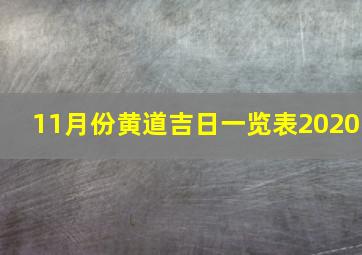 11月份黄道吉日一览表2020